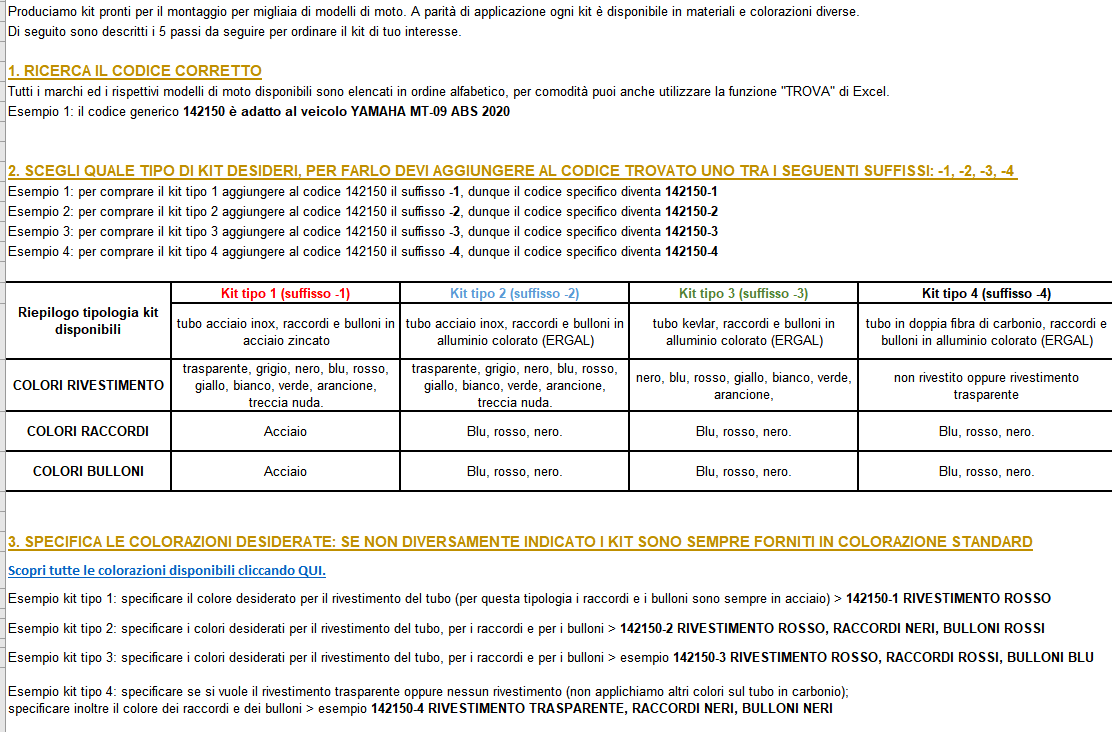 Produciamo kit pronti per il montaggio per migliaia di modelli di moto. A parità di applicazione ogni kit è disponibile in materiali e colorazioni diverse.
Di seguito sono descritti i 5 passi da seguire per ordinare il kit di tuo interesse.

1. RICERCA IL CODICE CORRETTO
Tutti i marchi ed i rispettivi modelli di moto disponibili sono elencati in ordine alfabetico, per comodità puoi anche utilizzare la funzione "TROVA" di Excel.
Esempio 1: il codice generico 142150 è adatto al veicolo YAMAHA MT-09 ABS 2020

2. SCEGLI QUALE TIPO DI KIT DESIDERI, PER FARLO DEVI AGGIUNGERE AL CODICE TROVATO UNO TRA I SEGUENTI SUFFISSI: -1, -2, -3, -4
Esempio 1: per comprare il kit tipo 1 aggiungere al codice 142150 il suffisso -1, dunque il codice specifico diventa 142150-1
Esempio 2: per comprare il kit tipo 2 aggiungere al codice 142150 il suffisso -2, dunque il codice specifico diventa 142150-2
Esempio 3: per comprare il kit tipo 3 aggiungere al codice 142150 il suffisso -3, dunque il codice specifico diventa 142150-3
Esempio 4: per comprare il kit tipo 4 aggiungere al codice 142150 il suffisso -4, dunque il codice specifico diventa 142150-4

| Riepilogo tipologia kit disponibili | Kit tipo 1 (suffisso -1) | Kit tipo 2 (suffisso -2) | Kit tipo 3 (suffisso -3) | Kit tipo 4 (suffisso -4) |
|---|---|---|---|---|
| | tubo acciaio inox, raccordi e bulloni in acciaio zincato | tubo acciaio inox, raccordi e bulloni in alluminio colorato (ERGAL) | tubo kevlar, raccordi e bulloni in alluminio colorato (ERGAL) | tubo in doppia fibra di carbonio, raccordi e bulloni in alluminio colorato (ERGAL) |
| COLORI RIVESTIMENTO | trasparente, grigio, nero, blu, rosso, giallo, bianco, verde, arancione, treccia nuda. | trasparente, grigio, nero, blu, rosso, giallo, bianco, verde, arancione, treccia nuda. | nero, blu, rosso, giallo, bianco, verde, arancione, | non rivestito oppure rivestimento trasparente |
| COLORI RACCORDI | Acciaio | Blu, rosso, nero. | Blu, rosso, nero. | Blu, rosso, nero. |
| COLORI BULLONI | Acciaio | Blu, rosso, nero. | Blu, rosso, nero. | Blu, rosso, nero. |

3. SPECIFICA LE COLORAZIONI DESIDERATE: SE NON DIVERSAMENTE INDICATO I KIT SONO SEMPRE FORNITI IN COLORAZIONE STANDARD

Scopri tutte le colorazioni disponibili cliccando QUI.

Esempio kit tipo 1: specificare il colore desiderato per il rivestimento del tubo (per questa tipologia i raccordi e i bulloni sono sempre in acciaio) > 142150-1 RIVESTIMENTO ROSSO

Esempio kit tipo 2: specificare i colori desiderati per il rivestimento del tubo, per i raccordi e per i bulloni > 142150-2 RIVESTIMENTO ROSSO, RACCORDI NERI, BULLONI ROSSI

Esempio kit tipo 3: specificare i colori desiderati per il rivestimento del tubo, per i raccordi e per i bulloni > esempio 142150-3 RIVESTIMENTO ROSSO, RACCORDI ROSSI, BULLONI BLU

Esempio kit tipo 4: specificare se si vuole il rivestimento trasparente oppure nessun rivestimento (non applichiamo altri colori sul tubo in carbonio);
specificare inoltre il colore dei raccordi e dei bulloni > esempio 142150-4 RIVESTIMENTO TRASPARENTE, RACCORDI NERI, BULLONI NERI